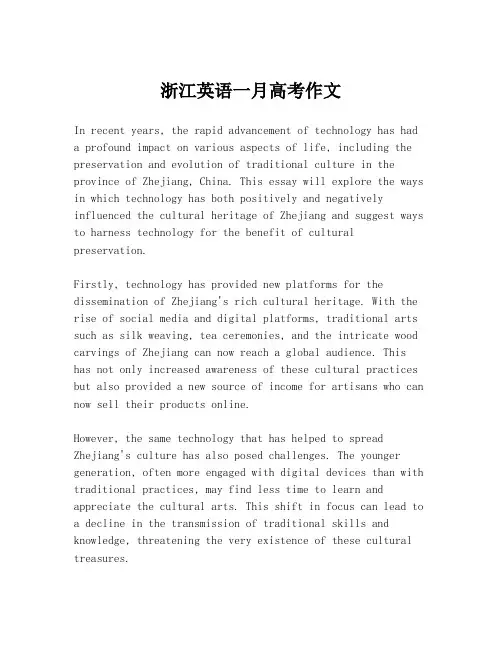 浙江英语一月高考作文

In recent years, the rapid advancement of technology has had a profound impact on various aspects of life, including the preservation and evolution of traditional culture in the province of Zhejiang, China. This essay will explore the ways in which technology has both positively and negatively influenced the cultural heritage of Zhejiang and suggest ways to harness technology for the benefit of cultural preservation.

Firstly, technology has provided new platforms for the dissemination of Zhejiang's rich cultural heritage. With the rise of social media and digital platforms, traditional arts such as silk weaving, tea ceremonies, and the intricate wood carvings of Zhejiang can now reach a global audience. This has not only increased awareness of these cultural practices but also provided a new source of income for artisans who can now sell their products online.

However, the same technology that has helped to spread Zhejiang's culture has also posed challenges. The younger generation, often more engaged with digital devices than with traditional practices, may find less time to learn and appreciate the cultural arts. This shift in focus can lead to a decline in the transmission of traditional skills and knowledge, threatening the very existence of these cultural treasures.